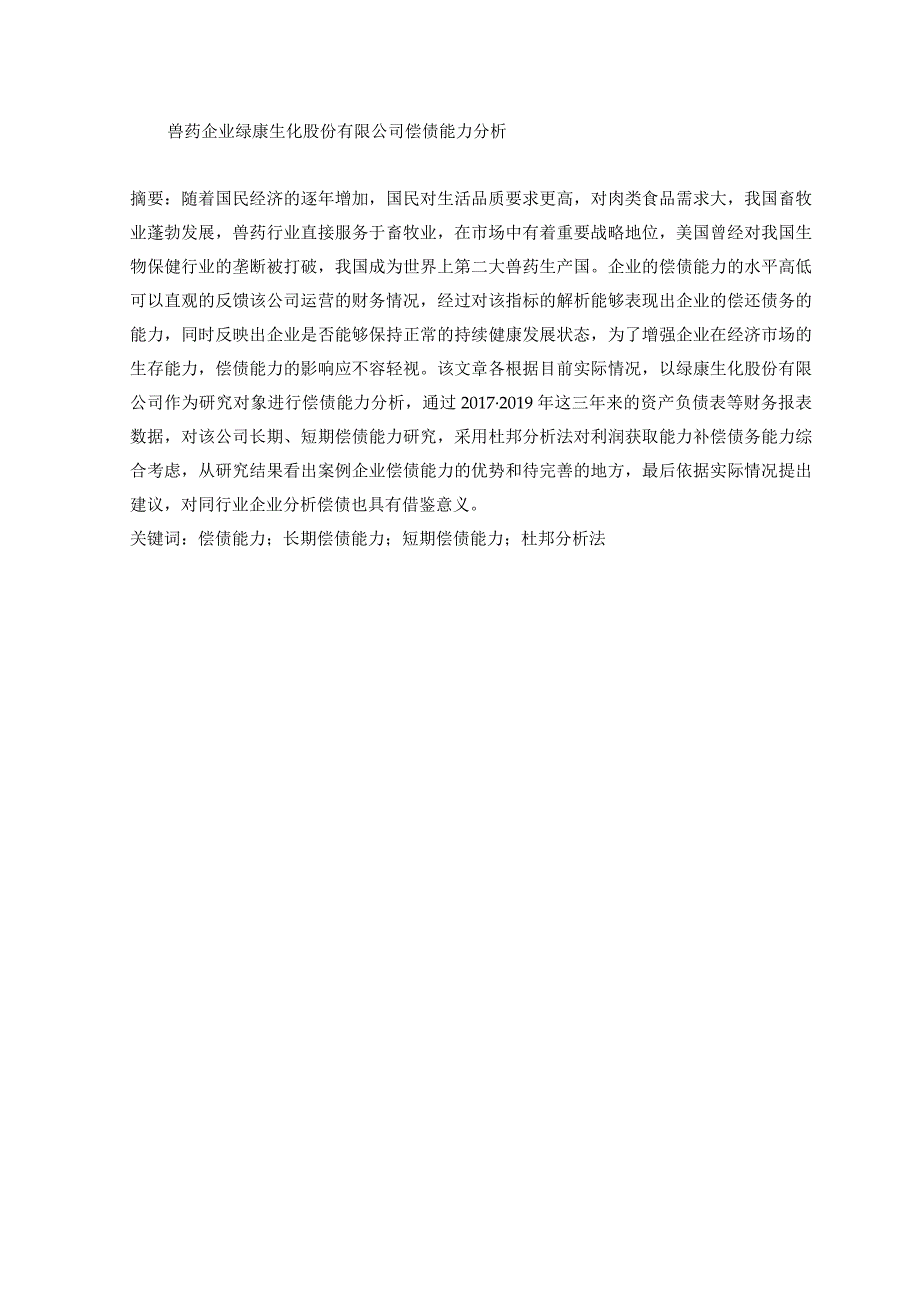 兽药企业绿康生化股份有限公司偿债能力分析

摘要：随着国民经济的逐年增加，国民对生活品质要求更高，对肉类食品需求大，我国畜牧业蓬勃发展，兽药行业直接服务于畜牧业，在市场中有着重要战略地位，美国曾经对我国生物保健行业的垄断被打破，我国成为世界上第二大兽药生产国。企业的偿债能力的水平高低可以直观的反馈该公司运营的财务情况，经过对该指标的解析能够表现出企业的偿还债务的能力，同时反映出企业是否能够保持正常的持续健康发展状态，为了增强企业在经济市场的生存能力，偿债能力的影响应不容轻视。该文章各根据目前实际情况，以绿康生化股份有限公司作为研究对象进行偿债能力分析，通过2017-2019年这三年来的资产负债表等财务报表数据，对该公司长期、短期偿债能力研究，采用杜邦分析法对利润获取能力补偿债务能力综合考虑，从研究结果看出案例企业偿债能力的优势和待完善的地方，最后依据实际情况提出建议，对同行业企业分析偿债也具有借鉴意义。
关键词：偿债能力；长期偿债能力；短期偿债能力；杜邦分析法